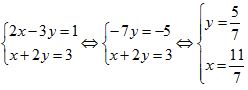 $\begin{cases} 2x-3y=1 \\ x+2y=3 \end{cases} \Leftrightarrow \begin{cases} -7y=-5 \\ x+2y=3 \end{cases} \Leftrightarrow \begin{cases} y=\frac{5}{7} \\ x=\frac{11}{7} \end{cases}$